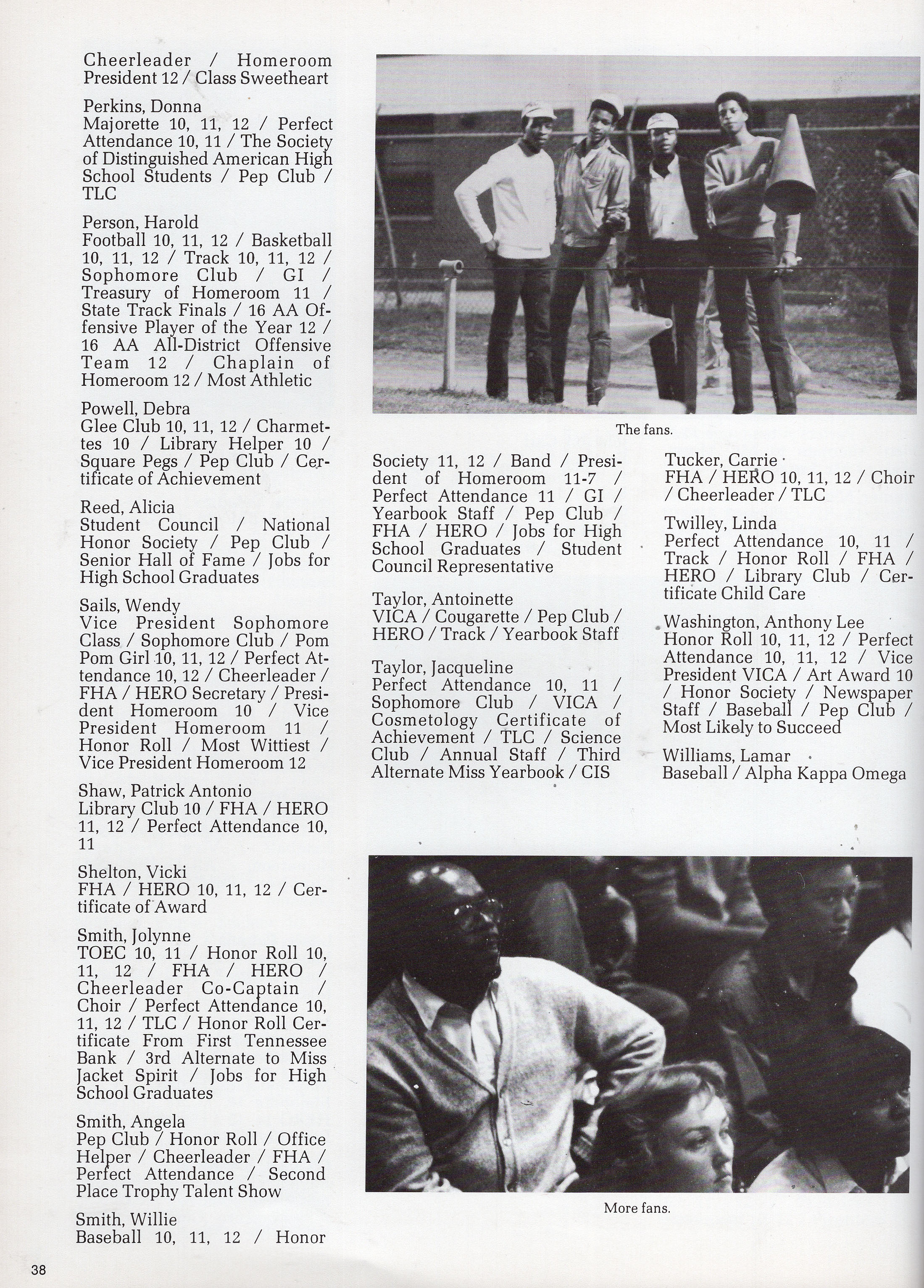 Cheerleader / Homeroom President 12 / Class Sweetheart

Perkins, Donna
Majorette 10, 11, 12 / Perfect Attendance 10, 11 / The Society of Distinguished American High School Students / Pep Club / TLC

Person, Harold
Football 10, 11, 12 / Basketball 10, 11, 12 / Track 10, 11, 12 / Sophomore Club / GI / Treasury of Homeroom 11 / State Track Finals / 16 AA Offensive Player of the Year 12 / 16 AA All-District Offensive Team 12 / Chaplain of Homeroom 12 / Most Athletic

Powell, Debra
Glee Club 10, 11, 12 / Charmettes 10 / Library Helper 10 / Square Pegs / Pep Club / Certificate of Achievement

Reed, Alicia
Student Council / National Honor Society / Pep Club / Senior Hall of Fame / Jobs for High School Graduates

Sails, Wendy
Vice President Sophomore Class / Sophomore Club / Pom Pom Girl 10, 11, 12 / Perfect Attendance 10, 12 / Cheerleader / FHA / HERO Secretary / President Homeroom 10 / Vice President Homeroom 11 / Honor Roll / Most Wittiest / Vice President Homeroom 12

Shaw, Patrick Antonio
Library Club 10 / FHA / HERO 11, 12 / Perfect Attendance 10, 11

Shelton, Vicki
FHA / HERO 10, 11, 12 / Certificate of Award

Smith, Jolynne
TOEC 10, 11 / Honor Roll 10, 11, 12 / FHA / HERO / Cheerleader Co-Captain / Choir / Perfect Attendance 10, 11, 12 / TLC / Honor Roll Certificate From First Tennessee Bank / 3rd Alternate to Miss Jacket Spirit / Jobs for High School Graduates

Smith, Angela
Pep Club / Honor Roll / Office Helper / Cheerleader / FHA / Perfect Attendance / Second Place Trophy Talent Show

Smith, Willie
Baseball 10, 11, 12 / Honor

The fans.

Society 11, 12 / Band / President of Homeroom 11-7 / Perfect Attendance 11 / GI / Yearbook Staff / Pep Club / FHA / HERO / Jobs for High School Graduates / Student Council Representative

Taylor, Antoinette
VICA / Cougarette / Pep Club / HERO / Track / Yearbook Staff

Taylor, Jacqueline
Perfect Attendance 10, 11 / Sophomore Club / VICA / Cosmetology Certificate of Achievement / TLC / Science Club / Annual Staff / Third Alternate Miss Yearbook / CIS

Tucker, Carrie
FHA / HERO 10, 11, 12 / Choir / Cheerleader / TLC

Twilley, Linda
Perfect Attendance 10, 11 / Track / Honor Roll / FHA / HERO / Library Club / Certificate Child Care

Washington, Anthony Lee
Honor Roll 10, 11, 12 / Perfect Attendance 10, 11, 12 / Vice President VICA / Art Award 10 / Honor Society / Newspaper Staff / Baseball / Pep Club / Most Likely to Succeed

Williams, Lamar
Baseball / Alpha Kappa Omega

More fans.

38